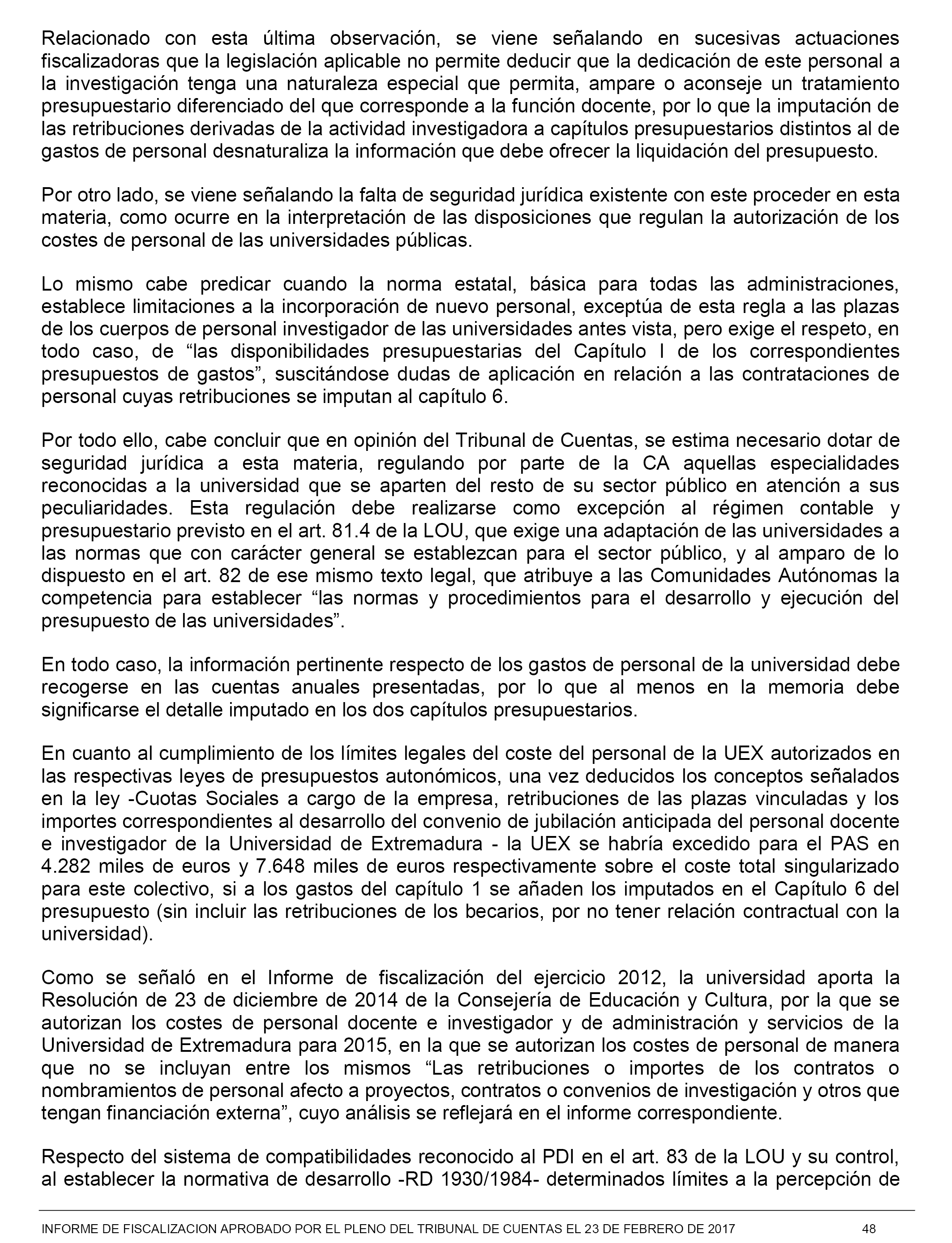 Relacionado con esta última observación, se viene señalando en sucesivas actuaciones fiscalizadoras que la legislación aplicable no permite deducir que la dedicación de este personal a la investigación tenga una naturaleza especial que permita, ampare o aconseje un tratamiento presupuestario diferenciado del que corresponde a la función docente, por lo que la imputación de las retribuciones derivadas de la actividad investigadora a capítulos presupuestarios distintos al de gastos de personal desnaturaliza la información que debe ofrecer la liquidación del presupuesto.

Por otro lado, se viene señalando la falta de seguridad jurídica existente con este proceder en esta materia, como ocurre en la interpretación de las disposiciones que regulan la autorización de los costes de personal de las universidades públicas.

Lo mismo cabe predicar cuando la norma estatal, básica para todas las administraciones, establece limitaciones a la incorporación de nuevo personal, exceptúa de esta regla a las plazas de los cuerpos de personal investigador de las universidades antes vista, pero exige el respeto, en todo caso, de “las disponibilidades presupuestarias del Capítulo I de los correspondientes presupuestos de gastos”, suscitándose dudas de aplicación en relación a las contrataciones de personal cuyas retribuciones se imputan al capítulo 6.

Por todo ello, cabe concluir que en opinión del Tribunal de Cuentas, se estima necesario dotar de seguridad jurídica a esta materia, regulando por parte de la CA aquellas especialidades reconocidas a la universidad que se aparten del resto de su sector público en atención a sus peculiaridades. Esta regulación debe realizarse como excepción al régimen contable y presupuestario previsto en el art. 81.4 de la LOU, que exige una adaptación de las universidades a las normas que con carácter general se establezcan para el sector público, y al amparo de lo dispuesto en el art. 82 de ese mismo texto legal, que atribuye a las Comunidades Autónomas la competencia para establecer “las normas y procedimientos para el desarrollo y ejecución del presupuesto de las universidades”.

En todo caso, la información pertinente respecto de los gastos de personal de la universidad debe recogerse en las cuentas anuales presentadas, por lo que al menos en la memoria debe significarse el detalle imputado en los dos capítulos presupuestarios.

En cuanto al cumplimiento de los límites legales del coste del personal de la UEX autorizados en las respectivas leyes de presupuestos autonómicos, una vez deducidos los conceptos señalados en la ley -Cuotas Sociales a cargo de la empresa, retribuciones de las plazas vinculadas y los importes correspondientes al desarrollo del convenio de jubilación anticipada del personal docente e investigador de la Universidad de Extremadura - la UEX se habría excedido para el PAS en 4.282 miles de euros y 7.648 miles de euros respectivamente sobre el coste total singularizado para este colectivo, si a los gastos del capítulo 1 se añaden los imputados en el Capítulo 6 del presupuesto (sin incluir las retribuciones de los becarios, por no tener relación contractual con la universidad).

Como se señaló en el Informe de fiscalización del ejercicio 2012, la universidad aporta la Resolución de 23 de diciembre de 2014 de la Consejería de Educación y Cultura, por la que se autorizan los costes de personal docente e investigador y de administración y servicios de la Universidad de Extremadura para 2015, en la que se autorizan los costes de personal de manera que no se incluyan entre los mismos “Las retribuciones o importes de los contratos o nombramientos de personal afecto a proyectos, contratos o convenios de investigación y otros que tengan financiación externa”, cuyo análisis se reflejará en el informe correspondiente.

Respecto del sistema de compatibilidades reconocido al PDI en el art. 83 de la LOU y su control, al establecer la normativa de desarrollo -RD 1930/1984- determinados límites a la percepción de

INFORME DE FISCALIZACION APROBADO POR EL PLENO DEL TRIBUNAL DE CUENTAS EL 23 DE FEBRERO DE 2017 48